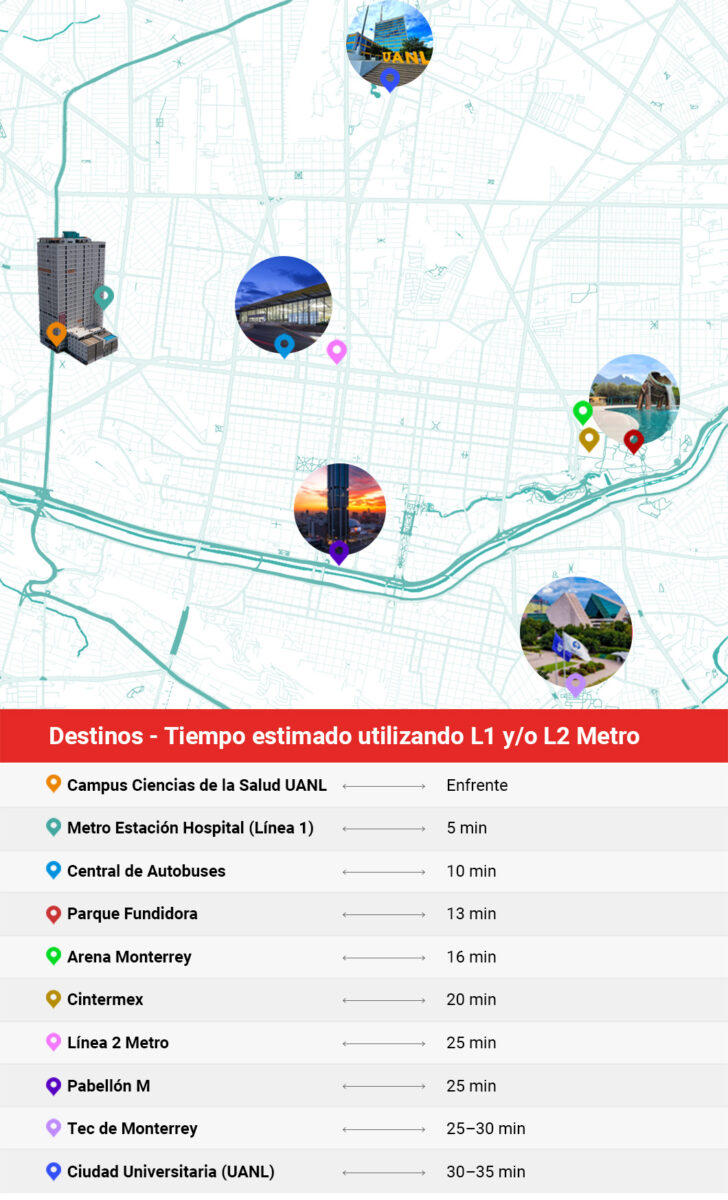 UANL

Destinos - Tiempo estimado utilizando L1 y/o L2 Metro

| | |
|---|---|
| Campus Ciencias de la Salud UANL | Enfrente |
| Metro Estación Hospital (Línea 1) | 5 min |
| Central de Autobuses | 10 min |
| Parque Fundidora | 13 min |
| Arena Monterrey | 16 min |
| Cintermex | 20 min |
| Línea 2 Metro | 25 min |
| Pabellón M | 25 min |
| Tec de Monterrey | 25–30 min |
| Ciudad Universitaria (UANL) | 30–35 min |